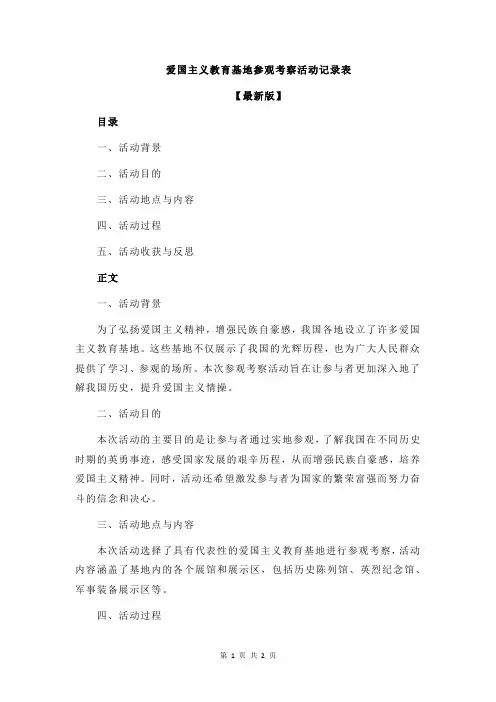 爱国主义教育基地参观考察活动记录表

【最新版】

目录

一、活动背景

二、活动目的

三、活动地点与内容

四、活动过程

五、活动收获与反思

正文

一、活动背景

为了弘扬爱国主义精神，增强民族自豪感，我国各地设立了许多爱国主义教育基地。这些基地不仅展示了我国的光辉历程，也为广大人民群众提供了学习、参观的场所。本次参观考察活动旨在让参与者更加深入地了解我国历史，提升爱国主义情操。

二、活动目的

本次活动的主要目的是让参与者通过实地参观，了解我国在不同历史时期的英勇事迹，感受国家发展的艰辛历程，从而增强民族自豪感，培养爱国主义精神。同时，活动还希望激发参与者为国家的繁荣富强而努力奋斗的信念和决心。

三、活动地点与内容

本次活动选择了具有代表性的爱国主义教育基地进行参观考察，活动内容涵盖了基地内的各个展馆和展示区，包括历史陈列馆、英烈纪念馆、军事装备展示区等。

四、活动过程

第 1 页 共 2 页